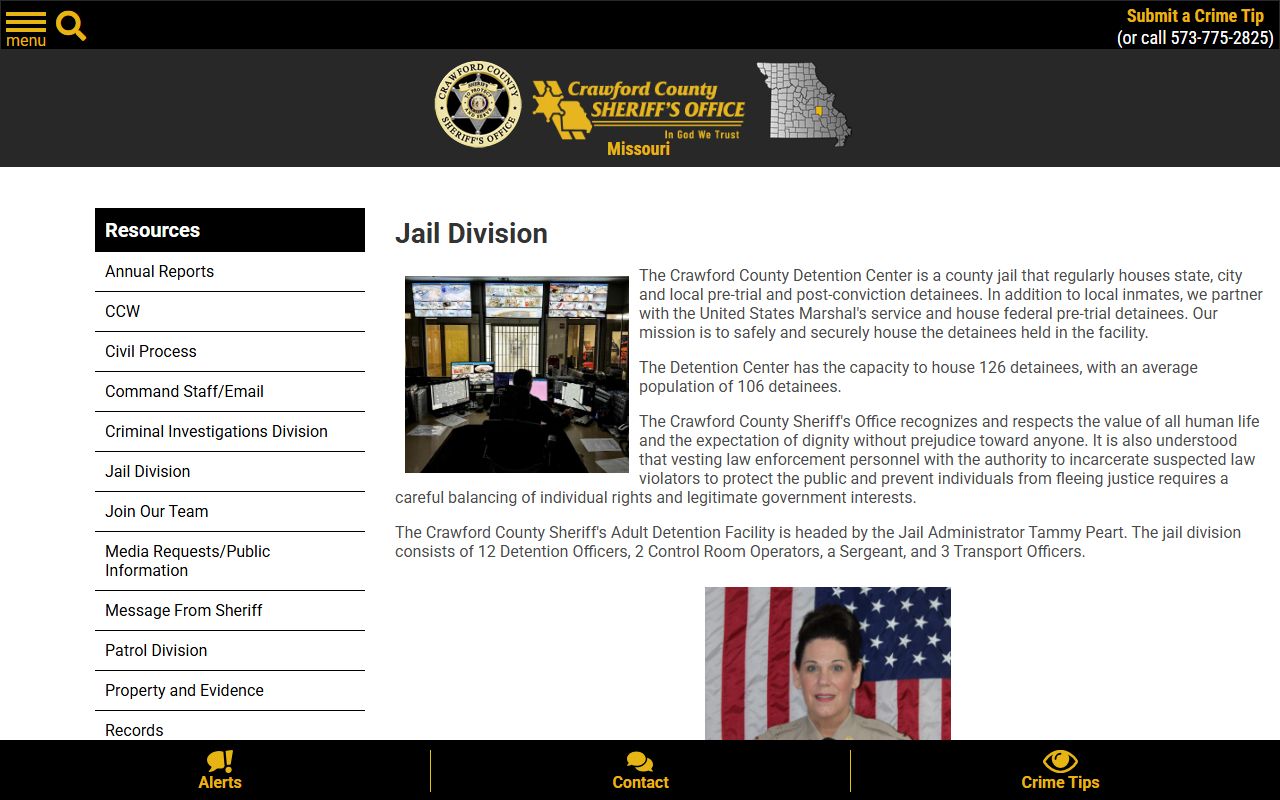 menu

Submit a Crime Tip
(or call 573-775-2825)

CRAWFORD COUNTY SHERIFF'S OFFICE

Crawford County SHERIFF'S OFFICE
In God We Trust
Missouri

Resources
Annual Reports
CCW
Civil Process
Command Staff/Email
Criminal Investigations Division
Jail Division
Join Our Team
Media Requests/Public Information
Message From Sheriff
Patrol Division
Property and Evidence
Records

Jail Division

The Crawford County Detention Center is a county jail that regularly houses state, city and local pre-trial and post-conviction detainees. In addition to local inmates, we partner with the United States Marshal's service and house federal pre-trial detainees. Our mission is to safely and securely house the detainees held in the facility.

The Detention Center has the capacity to house 126 detainees, with an average population of 106 detainees.

The Crawford County Sheriff's Office recognizes and respects the value of all human life and the expectation of dignity without prejudice toward anyone. It is also understood that vesting law enforcement personnel with the authority to incarcerate suspected law violators to protect the public and prevent individuals from fleeing justice requires a careful balancing of individual rights and legitimate government interests.

The Crawford County Sheriff's Adult Detention Facility is headed by the Jail Administrator Tammy Peart. The jail division consists of 12 Detention Officers, 2 Control Room Operators, a Sergeant, and 3 Transport Officers.

Alerts
Contact
Crime Tips